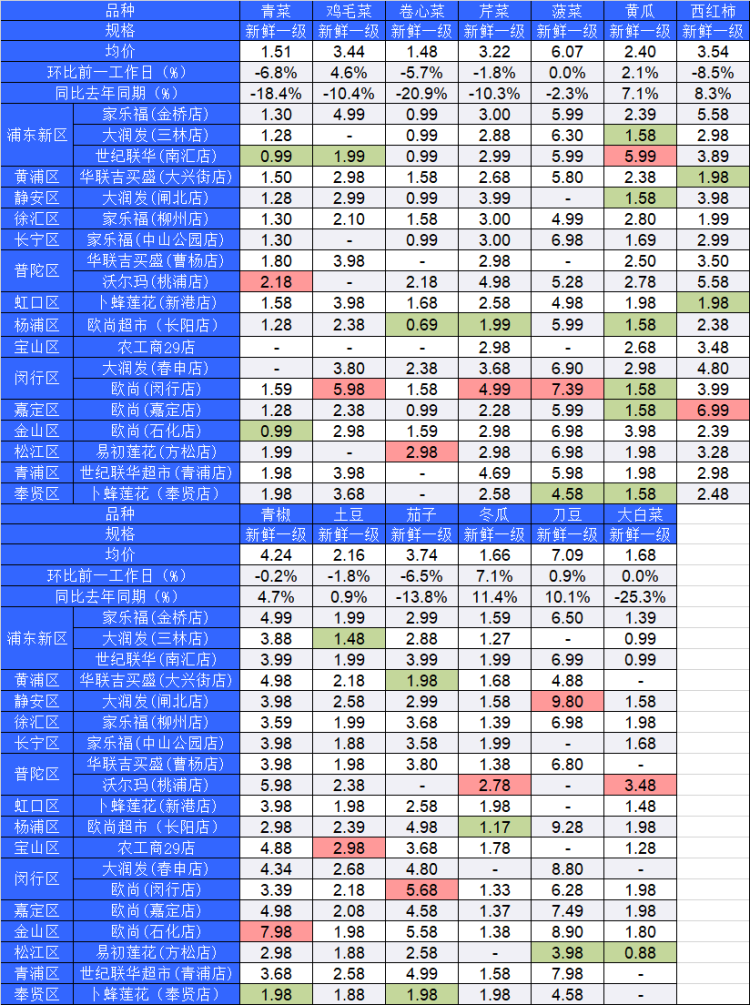 | 品种 | | 青菜 | 鸡毛菜 | 卷心菜 | 芹菜 | 菠菜 | 黄瓜 | 西红柿 |
|---|---|---|---|---|---|---|---|---|
| 规格 | | 新鲜一级 | 新鲜一级 | 新鲜一级 | 新鲜一级 | 新鲜一级 | 新鲜一级 | 新鲜一级 |
| 均价 | | 1.51 | 3.44 | 1.48 | 3.22 | 6.07 | 2.40 | 3.54 |
| 环比前一工作日（%） | | -6.8% | 4.6% | -5.7% | -1.8% | 0.0% | 2.1% | -8.5% |
| 同比去年同期（%） | | -18.4% | -10.4% | -20.9% | -10.3% | -2.3% | 7.1% | 8.3% |
| 浦东新区 | 家乐福（金桥店） | 1.30 | 4.99 | 0.99 | 3.00 | 5.99 | 2.39 | 5.58 |
| | 大润发（三林店） | 1.28 | - | 0.99 | 2.88 | 6.30 | 1.58 | 2.98 |
| | 世纪联华（南汇店） | 0.99 | 1.99 | 0.99 | 2.99 | 5.99 | 5.99 | 3.89 |
| 黄浦区 | 华联吉买盛（大兴街店） | 1.50 | 2.98 | 1.58 | 2.68 | 5.80 | 2.38 | 1.98 |
| 静安区 | 大润发（闸北店） | 1.28 | 2.99 | 0.99 | 3.99 | - | 1.58 | 3.98 |
| 徐汇区 | 家乐福（柳州店） | 1.30 | 2.10 | 1.58 | 3.00 | 4.99 | 2.80 | 1.99 |
| 长宁区 | 家乐福（中山公园店） | 1.30 | - | 0.99 | 3.00 | 6.98 | 1.69 | 2.99 |
| 普陀区 | 华联吉买盛（曹杨店） | 1.80 | 3.98 | - | 2.98 | - | 2.50 | 3.50 |
| | 沃尔玛（桃浦店） | 2.18 | - | 2.18 | 4.98 | 5.28 | 2.78 | 5.58 |
| 虹口区 | 卜蜂莲花（新港店） | 1.58 | 3.98 | 1.68 | 2.58 | 4.98 | 1.98 | 1.98 |
| 杨浦区 | 欧尚超市（长阳店） | 1.28 | 2.38 | 0.69 | 1.99 | 5.99 | 1.58 | 2.38 |
| 宝山区 | 农工商29店 | - | - | - | 2.98 | - | 2.68 | 3.48 |
| 闵行区 | 大润发（春申店） | - | 3.80 | 2.38 | 3.68 | 6.90 | 2.98 | 4.80 |
| | 欧尚（闵行店） | 1.59 | 5.98 | 1.58 | 4.99 | 7.39 | 1.58 | 3.99 |
| 嘉定区 | 欧尚（嘉定店） | 1.28 | 2.38 | 0.99 | 2.28 | 5.99 | 1.58 | 6.99 |
| 金山区 | 欧尚（石化店） | 0.99 | 2.98 | 1.59 | 2.98 | 6.98 | 3.98 | 2.39 |
| 松江区 | 易初莲花（方松店） | 1.99 | - | 2.98 | 2.98 | 6.98 | 1.98 | 3.28 |
| 青浦区 | 世纪联华超市（青浦店） | 1.98 | 3.98 | - | 4.69 | 5.98 | 1.98 | 2.98 |
| 奉贤区 | 卜蜂莲花（奉贤店） | 1.98 | 3.68 | - | 2.58 | 4.58 | 1.58 | 2.48 |

| 品种 | | 青椒 | 土豆 | 茄子 | 冬瓜 | 刀豆 | 大白菜 |
|---|---|---|---|---|---|---|---|
| 规格 | | 新鲜一级 | 新鲜一级 | 新鲜一级 | 新鲜一级 | 新鲜一级 | 新鲜一级 |
| 均价 | | 4.24 | 2.16 | 3.74 | 1.66 | 7.09 | 1.68 |
| 环比前一工作日（%） | | -0.2% | -1.8% | -6.5% | 7.1% | 0.9% | 0.0% |
| 同比去年同期（%） | | 4.7% | 0.9% | -13.8% | 11.4% | 10.1% | -25.3% |
| 浦东新区 | 家乐福（金桥店） | 4.99 | 1.99 | 2.99 | 1.59 | 6.50 | 1.39 |
| | 大润发（三林店） | 3.88 | 1.48 | 2.88 | 1.27 | - | 0.99 |
| | 世纪联华（南汇店） | 3.99 | 1.99 | 3.99 | 1.99 | 6.99 | 0.99 |
| 黄浦区 | 华联吉买盛（大兴街店） | 4.98 | 2.18 | 1.98 | 1.68 | 4.88 | - |
| 静安区 | 大润发（闸北店） | 3.98 | 2.58 | 2.99 | 1.58 | 9.80 | 1.58 |
| 徐汇区 | 家乐福（柳州店） | 3.59 | 1.99 | 3.68 | 1.39 | 6.98 | 1.98 |
| 长宁区 | 家乐福（中山公园店） | 3.98 | 1.88 | 3.58 | 1.99 | - | 1.68 |
| 普陀区 | 华联吉买盛（曹杨店） | 3.98 | 1.98 | 3.80 | 1.38 | 6.80 | - |
| | 沃尔玛（桃浦店） | 5.98 | 2.38 | - | 2.78 | - | 3.48 |
| 虹口区 | 卜蜂莲花（新港店） | 3.98 | 1.98 | 2.58 | 1.98 | - | 1.48 |
| 杨浦区 | 欧尚超市（长阳店） | 2.98 | 2.39 | 4.98 | 1.17 | 9.28 | 1.98 |
| 宝山区 | 农工商29店 | 4.88 | 2.98 | 3.68 | 1.78 | - | 1.28 |
| 闵行区 | 大润发（春申店） | 4.34 | 2.68 | 4.80 | - | 8.80 | - |
| | 欧尚（闵行店） | 3.39 | 2.18 | 5.68 | 1.33 | 6.28 | 1.98 |
| 嘉定区 | 欧尚（嘉定店） | 4.98 | 2.08 | 4.58 | 1.37 | 7.49 | 1.98 |
| 金山区 | 欧尚（石化店） | 7.98 | 1.98 | 5.58 | 1.38 | 8.90 | 1.80 |
| 松江区 | 易初莲花（方松店） | 2.98 | 1.88 | 2.58 | - | 3.98 | 0.88 |
| 青浦区 | 世纪联华超市（青浦店） | 3.68 | 2.58 | 4.99 | 1.58 | 7.98 | - |
| 奉贤区 | 卜蜂莲花（奉贤店） | 1.98 | 1.88 | 1.98 | 1.98 | 4.58 | - |